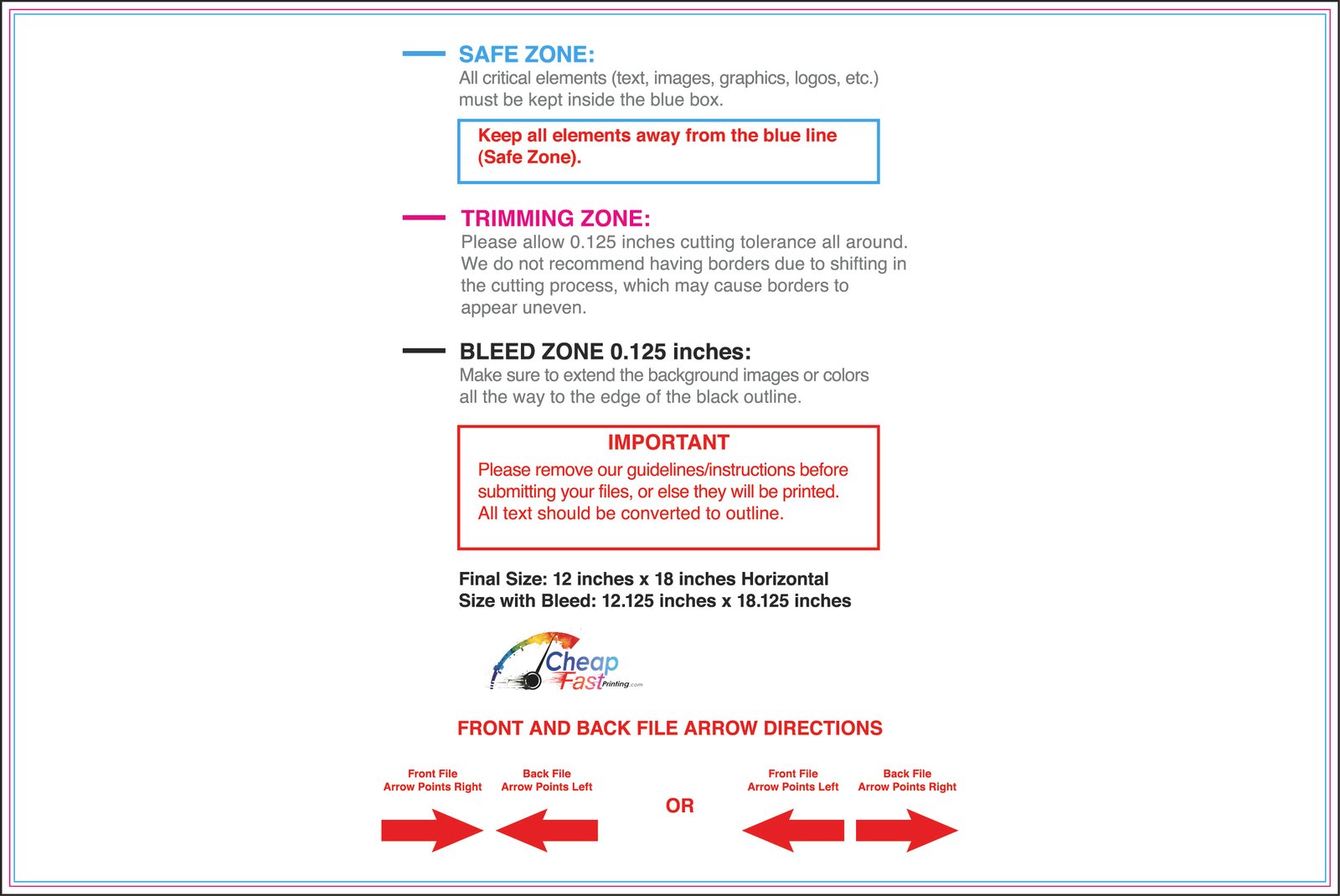 SAFE ZONE:
All critical elements (text, images, graphics, logos, etc.) must be kept inside the blue box.

Keep all elements away from the blue line (Safe Zone).

TRIMMING ZONE:
Please allow 0.125 inches cutting tolerance all around. We do not recommend having borders due to shifting in the cutting process, which may cause borders to appear uneven.

BLEED ZONE 0.125 inches:
Make sure to extend the background images or colors all the way to the edge of the black outline.

IMPORTANT
Please remove our guidelines/instructions before submitting your files, or else they will be printed. All text should be converted to outline.

Final Size: 12 inches x 18 inches Horizontal
Size with Bleed: 12.125 inches x 18.125 inches

Cheap
Fast Printing.com

FRONT AND BACK FILE ARROW DIRECTIONS

Front File
Arrow Points Right

Back File
Arrow Points Left

OR

Front File
Arrow Points Left

Back File
Arrow Points Right